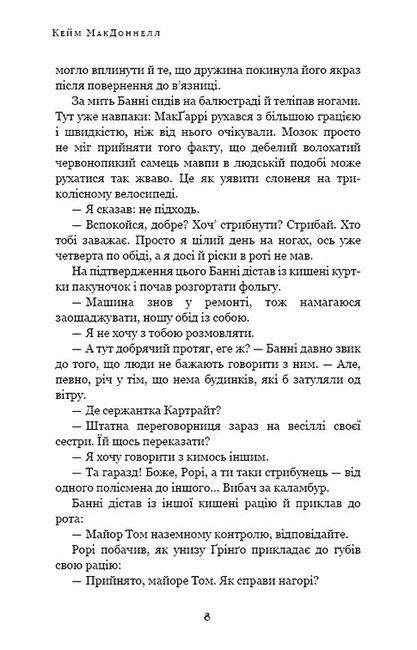 Кейм МакДоннелл

могло вплинути й те, що дружина покинула його якраз після повернення до в'язниці.

За мить Банні сидів на балюстраді й теліпав ногами. Тут уже навпаки: МакҐаррі рухався з більшою грацією і швидкістю, ніж від нього очікували. Мозок просто не міг прийняти того факту, що дебелий волохатий червонопикий самець мавпи в людській подобі може рухатися так жваво. Це як уявити слоненя на триколісному велосипеді.

— Я сказав: не підходь.

— Вспокойся, добре? Хоч' стрибнути? Стрибай. Хто тобі заважає. Просто я цілий день на ногах, ось уже четверта по обіді, а я досі й ріски в роті не мав.

На підтвердження цього Банні дістав із кишені куртки пакуночок і почав розгортати фольгу.

— Машина знов у ремонті, тож намагаюся заощаджувати, ношу обід із собою.

— Я не хочу з тобою розмовляти.

— А тут добрячий протяг, еге ж? — Банні давно звик до того, що люди не бажають говорити з ним. — Але, певно, річ у тім, що нема будинків, які б затуляли од вітру.

— Де сержантка Картрайт?

— Штатна переговорниця зараз на весіллі своєї сестри. Їй щось переказати?

— Я хочу говорити з кимось іншим.

— Та гаразд! Боже, Рорі, а ти таки стрибунець — від одного полісмена до іншого... Вибач за каламбур.

Банні дістав із іншої кишені рацію й приклав до рота:

— Майор Том наземному контролю, відповідайте.

Рорі побачив, як унизу Ґрінґо прикладає до губів свою рацію:

— Прийнято, майоре Том. Як справи нагорі?

8